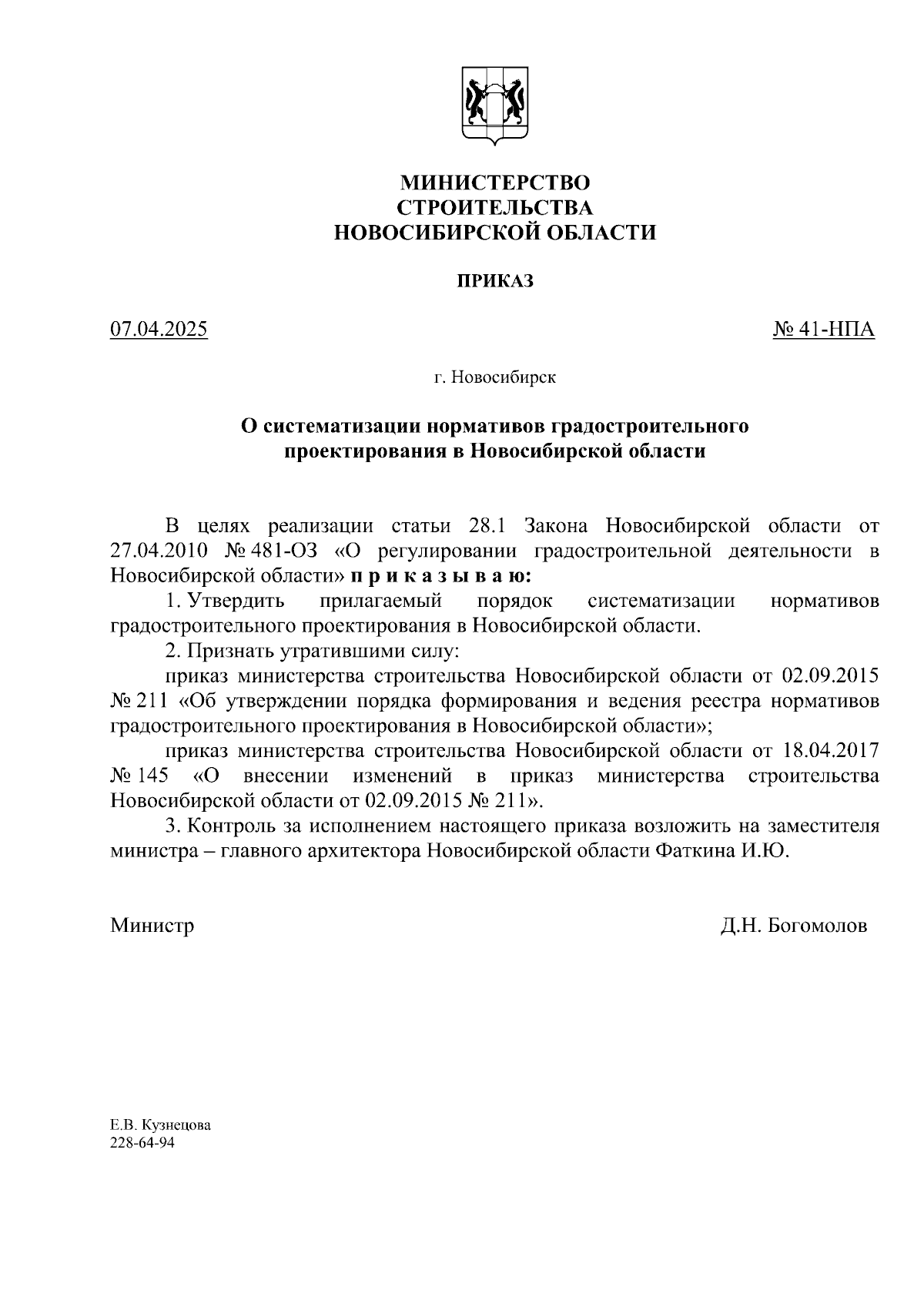 МИНИСТЕРСТВО
СТРОИТЕЛЬСТВА
НОВОСИБИРСКОЙ ОБЛАСТИ

ПРИКАЗ

07.04.2025

№ 41-НПА

г. Новосибирск

О систематизации нормативов градостроительного проектирования в Новосибирской области

В целях реализации статьи 28.1 Закона Новосибирской области от 27.04.2010 № 481-ОЗ «О регулировании градостроительной деятельности в Новосибирской области» п р и к а з ы в а ю:

1. Утвердить прилагаемый порядок систематизации нормативов градостроительного проектирования в Новосибирской области.

2. Признать утратившими силу:

приказ министерства строительства Новосибирской области от 02.09.2015 № 211 «Об утверждении порядка формирования и ведения реестра нормативов градостроительного проектирования в Новосибирской области»;

приказ министерства строительства Новосибирской области от 18.04.2017 № 145 «О внесении изменений в приказ министерства строительства Новосибирской области от 02.09.2015 № 211».

3. Контроль за исполнением настоящего приказа возложить на заместителя министра – главного архитектора Новосибирской области Фаткина И.Ю.

Министр

Д.Н. Богомолов

Е.В. Кузнецова
228-64-94